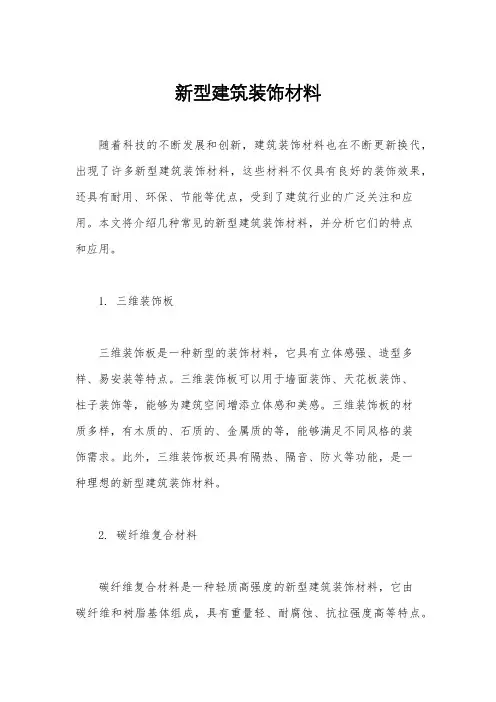 新型建筑装饰材料

随着科技的不断发展和创新，建筑装饰材料也在不断更新换代，出现了许多新型建筑装饰材料，这些材料不仅具有良好的装饰效果，还具有耐用、环保、节能等优点，受到了建筑行业的广泛关注和应用。本文将介绍几种常见的新型建筑装饰材料，并分析它们的特点和应用。

1. 三维装饰板

三维装饰板是一种新型的装饰材料，它具有立体感强、造型多样、易安装等特点。三维装饰板可以用于墙面装饰、天花板装饰、柱子装饰等，能够为建筑空间增添立体感和美感。三维装饰板的材质多样，有木质的、石质的、金属质的等，能够满足不同风格的装饰需求。此外，三维装饰板还具有隔热、隔音、防火等功能，是一种理想的新型建筑装饰材料。

2. 碳纤维复合材料

碳纤维复合材料是一种轻质高强度的新型建筑装饰材料，它由碳纤维和树脂基体组成，具有重量轻、耐腐蚀、抗拉强度高等特点。